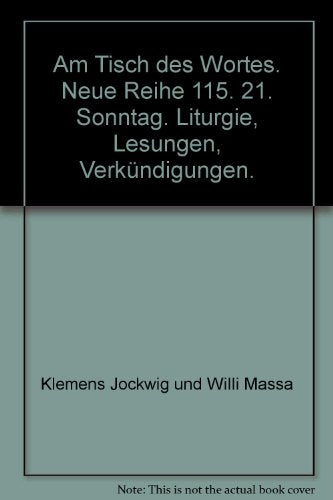 Am Tisch des Wortes. Neue Reihe 115. 21. Sonntag. Liturgie, Lesungen, Verkündigungen.

Klemens Jockwig und Willi Massa

Note: This is not the actual book cover